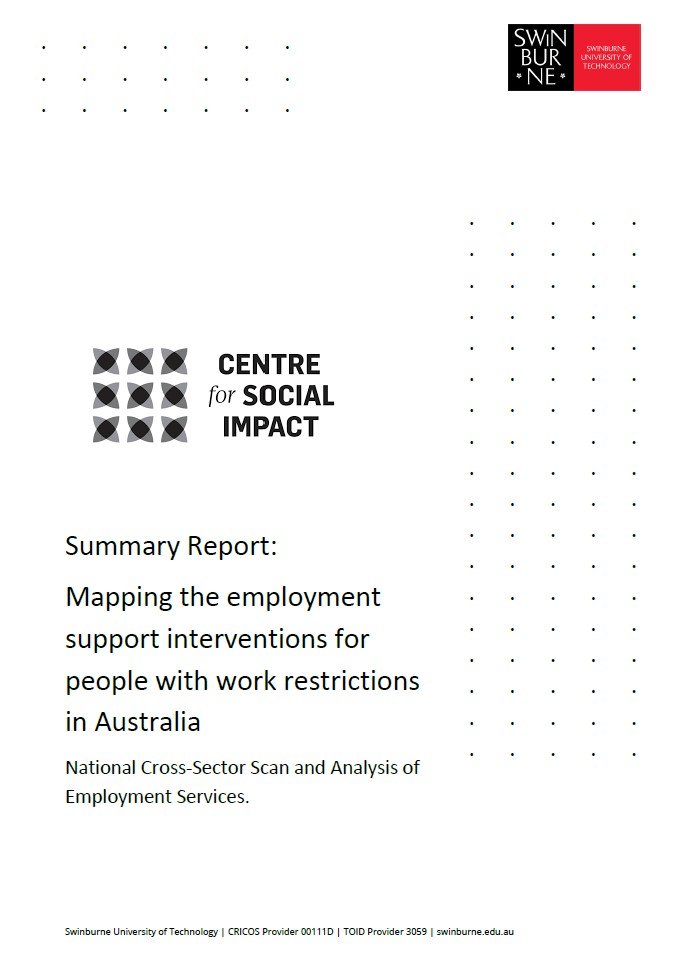 SWIN
BUR
NE

SWINBURNE UNIVERSITY OF TECHNOLOGY

CENTRE
for SOCIAL
IMPACT

Summary Report:

Mapping the employment support interventions for people with work restrictions in Australia

National Cross-Sector Scan and Analysis of Employment Services.

Swinburne University of Technology | CRICOS Provider 00111D | TOID Provider 3059 | swinburne.edu.au